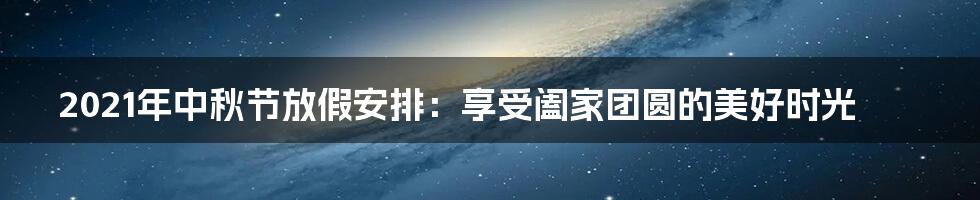 2021年中秋节放假安排：享受阖家团圆的美好时光